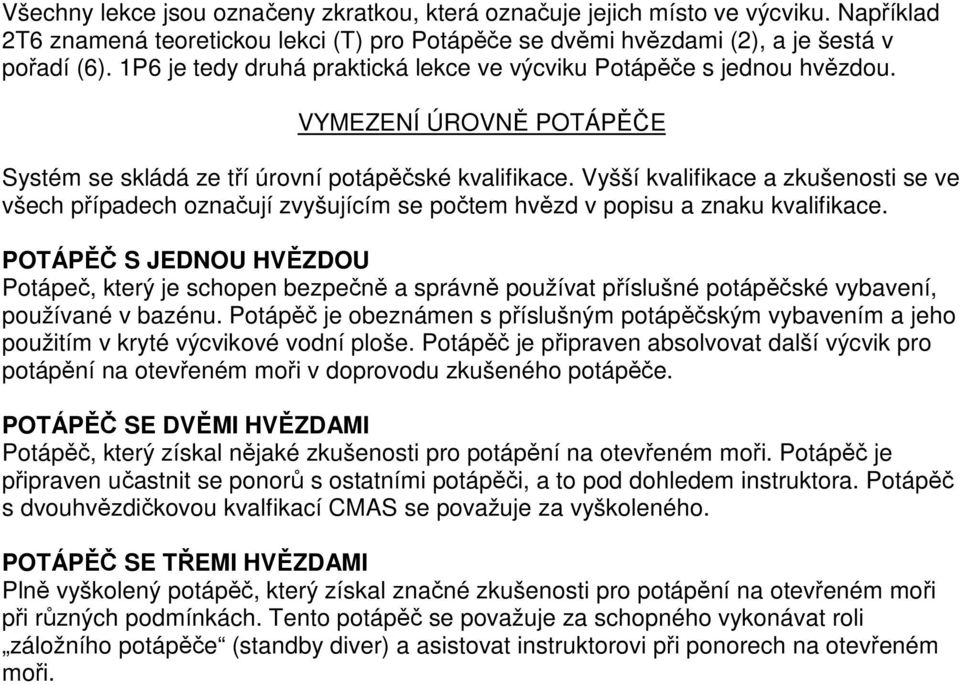 Všechny lekce jsou označeny zkratkou, která označuje jejich místo ve výcviku. Například 2T6 znamená teoretickou lekci (T) pro Potápěče se dvěmi hvězdami (2), a je šestá v pořadí (6). 1P6 je tedy druhá praktická lekce ve výcviku Potápěče s jednou hvězdou.

VYMEZENÍ ÚROVNĚ POTÁPĚČE

Systém se skládá ze tří úrovní potápěčské kvalifikace. Vyšší kvalifikace a zkušenosti se ve všech případech označují zvyšujícím se počtem hvězd v popisu a znaku kvalifikace.

POTÁPĚČ S JEDNOU HVĚZDOU
Potápeč, který je schopen bezpečně a správně používat příslušné potápěčské vybavení, používané v bazénu. Potápěč je obeznámen s příslušným potápěčským vybavením a jeho použitím v kryté výcvikové vodní ploše. Potápěč je připraven absolvovat další výcvik pro potápění na otevřeném moři v doprovodu zkušeného potápěče.

POTÁPĚČ SE DVĚMI HVĚZDAMI
Potápěč, který získal nějaké zkušenosti pro potápění na otevřeném moři. Potápěč je připraven učastnit se ponorů s ostatními potápěči, a to pod dohledem instruktora. Potápěč s dvouhvězdičkovou kvalfikací CMAS se považuje za vyškoleného.

POTÁPĚČ SE TŘEMI HVĚZDAMI
Plně vyškolený potápěč, který získal značné zkušenosti pro potápění na otevřeném moři při různých podmínkách. Tento potápěč se považuje za schopného vykonávat roli „záložního potápěče“ (standby diver) a asistovat instruktorovi při ponorech na otevřeném moři.